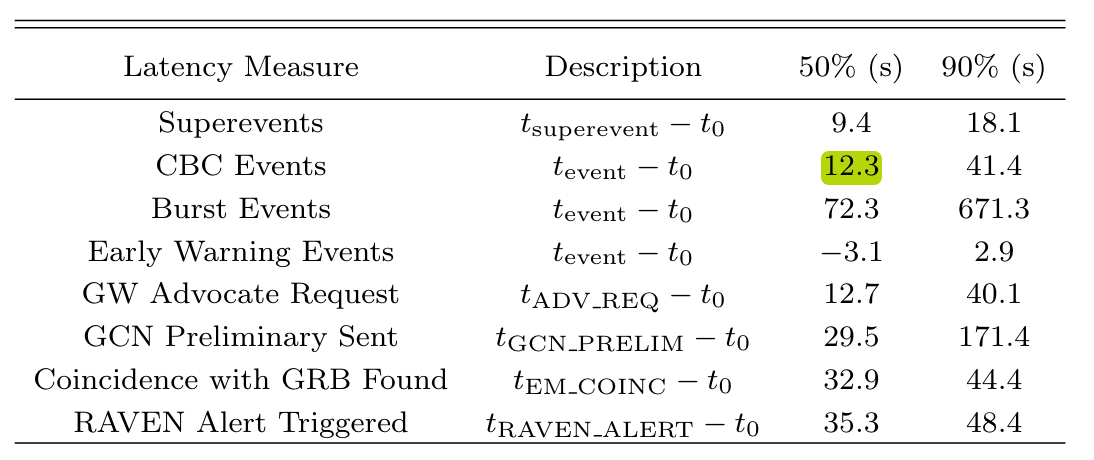 | Latency Measure | Description | 50% (s) | 90% (s) |
|---|---|---|---|
| Superevents | $t_{\text{superevent}} - t_0$ | 9.4 | 18.1 |
| CBC Events | $t_{\text{event}} - t_0$ | 12.3 | 41.4 |
| Burst Events | $t_{\text{event}} - t_0$ | 72.3 | 671.3 |
| Early Warning Events | $t_{\text{event}} - t_0$ | −3.1 | 2.9 |
| GW Advocate Request | $t_{\text{ADV\_REQ}} - t_0$ | 12.7 | 40.1 |
| GCN Preliminary Sent | $t_{\text{GCN\_PRELIM}} - t_0$ | 29.5 | 171.4 |
| Coincidence with GRB Found | $t_{\text{EM\_COINC}} - t_0$ | 32.9 | 44.4 |
| RAVEN Alert Triggered | $t_{\text{RAVEN\_ALERT}} - t_0$ | 35.3 | 48.4 |